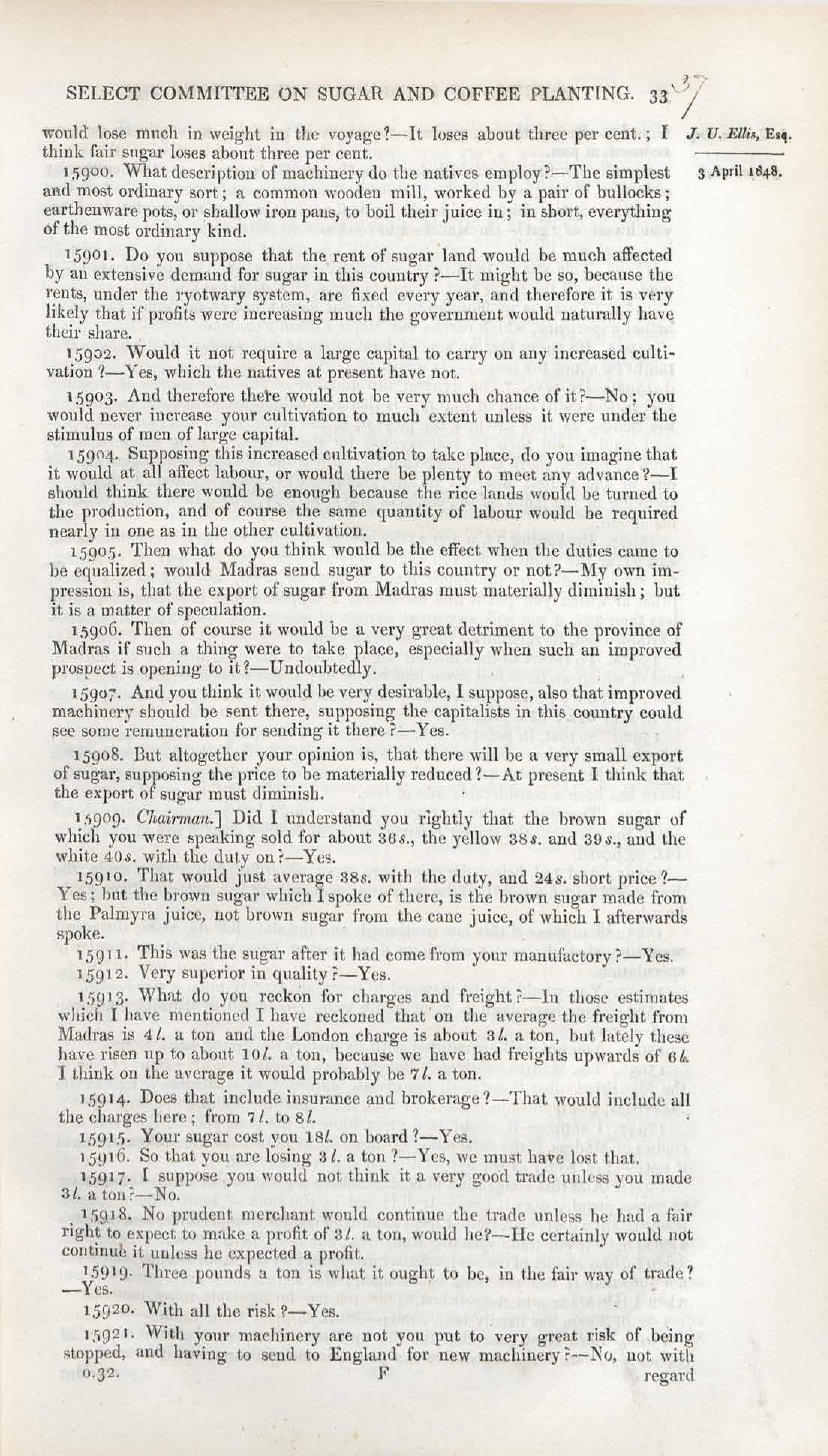 SELECT COMMITTEE ON SUGAR AND COFFEE PLANTING. 33 37

J. U. Ellis, Esq.

3 April 1848.

would lose much in weight in the voyage?—It loses about three per cent.; I think fair sugar loses about three per cent.

15900. What description of machinery do the natives employ?—The simplest and most ordinary sort; a common wooden mill, worked by a pair of bullocks; earthenware pots, or shallow iron pans, to boil their juice in; in short, everything of the most ordinary kind.

15901. Do you suppose that the rent of sugar land would be much affected by an extensive demand for sugar in this country?—It might be so, because the rents, under the ryotwary system, are fixed every year, and therefore it is very likely that if profits were increasing much the government would naturally have their share.

15902. Would it not require a large capital to carry on any increased cultivation?—Yes, which the natives at present have not.

15903. And therefore there would not be very much chance of it?—No; you would never increase your cultivation to much extent unless it were under the stimulus of men of large capital.

15904. Supposing this increased cultivation to take place, do you imagine that it would at all affect labour, or would there be plenty to meet any advance?—I should think there would be enough because the rice lands would be turned to the production, and of course the same quantity of labour would be required nearly in one as in the other cultivation.

15905. Then what do you think would be the effect when the duties came to be equalized; would Madras send sugar to this country or not?—My own impression is, that the export of sugar from Madras must materially diminish; but it is a matter of speculation.

15906. Then of course it would be a very great detriment to the province of Madras if such a thing were to take place, especially when such an improved prospect is opening to it?—Undoubtedly.

15907. And you think it would be very desirable, I suppose, also that improved machinery should be sent there, supposing the capitalists in this country could see some remuneration for sending it there?—Yes.

15908. But altogether your opinion is, that there will be a very small export of sugar, supposing the price to be materially reduced?—At present I think that the export of sugar must diminish.

15909. Chairman.] Did I understand you rightly that the brown sugar of which you were speaking sold for about 36s., the yellow 38s. and 39s., and the white 40s. with the duty on?—Yes.

15910. That would just average 38s. with the duty, and 24s. short price?—Yes; but the brown sugar which I spoke of there, is the brown sugar made from the Palmyra juice, not brown sugar from the cane juice, of which I afterwards spoke.

15911. This was the sugar after it had come from your manufactory?—Yes.

15912. Very superior in quality?—Yes.

15913. What do you reckon for charges and freight?—In those estimates which I have mentioned I have reckoned that on the average the freight from Madras is 4 l. a ton and the London charge is about 3 l. a ton, but lately these have risen up to about 10 l. a ton, because we have had freights upwards of 6 l. I think on the average it would probably be 7 l. a ton.

15914. Does that include insurance and brokerage?—That would include all the charges here; from 7 l. to 8 l.

15915. Your sugar cost you 18 l. on board?—Yes.

15916. So that you are losing 3 l. a ton?—Yes, we must have lost that.

15917. I suppose you would not think it a very good trade unless you made 3 l. a ton?—No.

15918. No prudent merchant would continue the trade unless he had a fair right to expect to make a profit of 3 l. a ton, would he?—He certainly would not continue it unless he expected a profit.

15919. Three pounds a ton is what it ought to be, in the fair way of trade?—Yes.

15920. With all the risk?—Yes.

15921. With your machinery are not you put to very great risk of being stopped, and having to send to England for new machinery?—No, not with

0.32. F regard